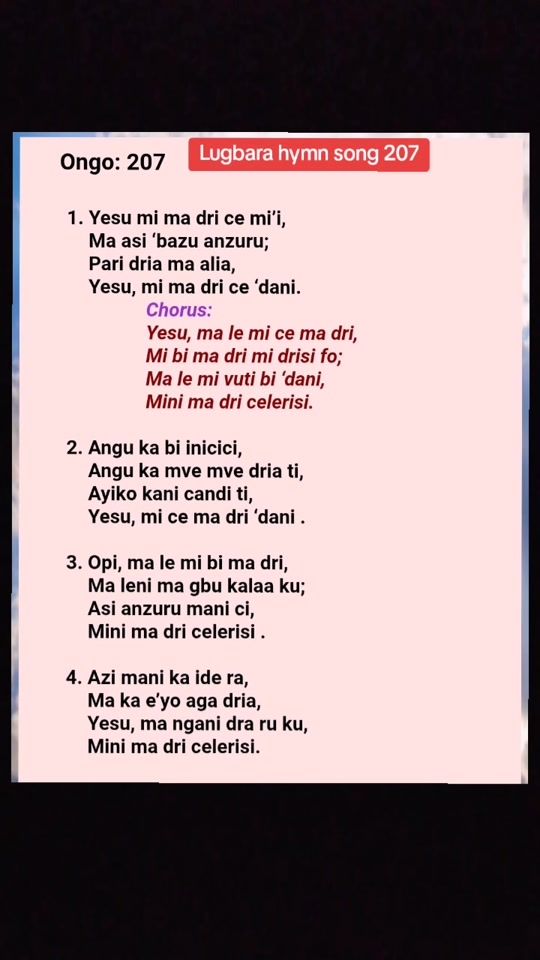 Ongo: 207

Lugbara hymn song 207

1. Yesu mi ma dri ce mi'i,
Ma asi 'bazu anzuru;
Pari dria ma alia,
Yesu, mi ma dri ce 'dani.

Chorus:
Yesu, ma le mi ce ma dri,
Mi bi ma dri mi drisi fo;
Ma le mi vuti bi 'dani,
Mini ma dri celerisi.

2. Angu ka bi inicici,
Angu ka mve mve dria ti,
Ayiko kani candi ti,
Yesu, mi ce ma dri 'dani .

3. Opi, ma le mi bi ma dri,
Ma leni ma gbu kalaa ku;
Asi anzuru mani ci,
Mini ma dri celerisi .

4. Azi mani ka ide ra,
Ma ka e'yo aga dria,
Yesu, ma ngani dra ru ku,
Mini ma dri celerisi.